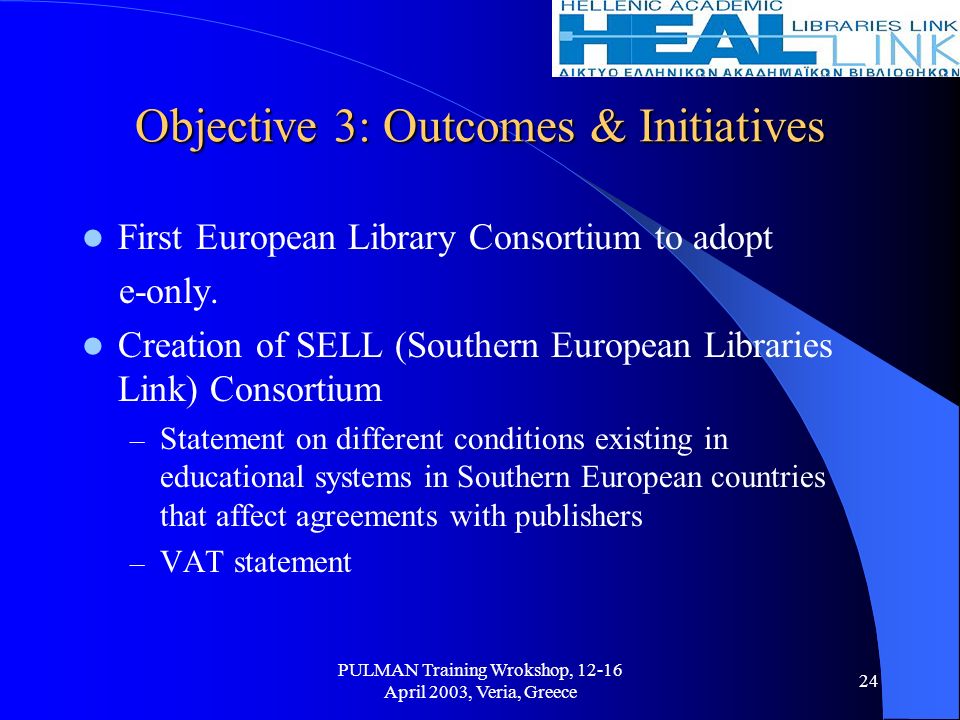 HELLENIC ACADEMIC
HEAL LIBRARIES LINK
LINK
ΔΙΚΤΥΟ ΕΛΛΗΝΙΚΩΝ ΑΚΑΔΗΜΑΪΚΩΝ ΒΙΒΛΙΟΘΗΚΩΝ

Objective 3: Outcomes & Initiatives

- First European Library Consortium to adopt e-only.
- Creation of SELL (Southern European Libraries Link) Consortium
  – Statement on different conditions existing in educational systems in Southern European countries that affect agreements with publishers
  – VAT statement

PULMAN Training Wrokshop, 12-16 April 2003, Veria, Greece

24